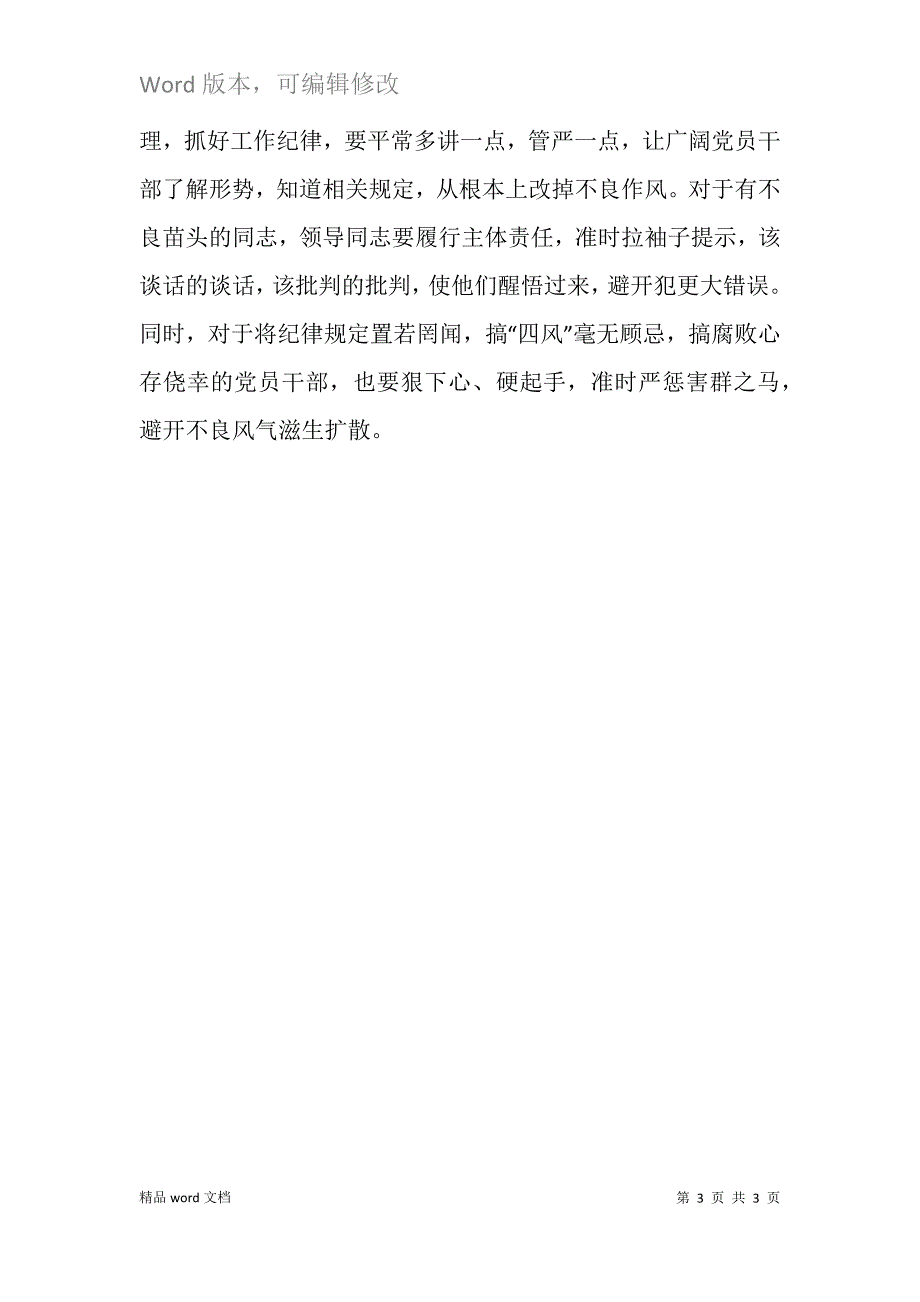 Word 版本，可编辑修改

理，抓好工作纪律，要平常多讲一点，管严一点，让广阔党员干部了解形势，知道相关规定，从根本上改掉不良作风。对于有不良苗头的同志，领导同志要履行主体责任，准时拉袖子提示，该谈话的谈话，该批判的批判，使他们醒悟过来，避开犯更大错误。同时，对于将纪律规定置若罔闻，搞“四风”毫无顾忌，搞腐败心存侥幸的党员干部，也要狠下心、硬起手，准时严惩害群之马，避开不良风气滋生扩散。

精品 word 文档

第 3 页 共 3 页